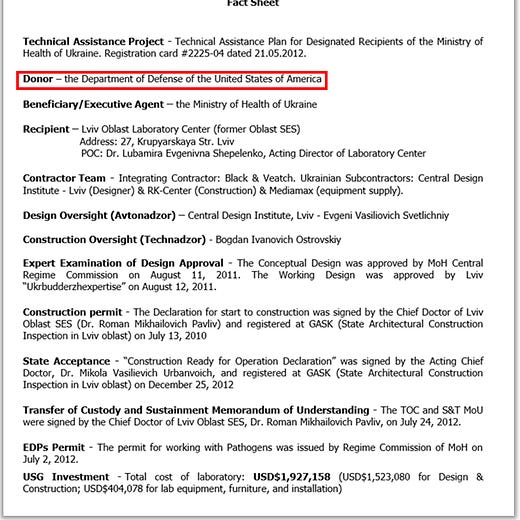 Fact Sheet

Technical Assistance Project - Technical Assistance Plan for Designated Recipients of the Ministry of Health of Ukraine. Registration card #2225-04 dated 21.05.2012.

Donor – the Department of Defense of the United States of America

Beneficiary/Executive Agent – the Ministry of Health of Ukraine

Recipient – Lviv Oblast Laboratory Center (former Oblast SES)
Address: 27, Krupyarskaya Str. Lviv
POC: Dr. Lubamira Evgenivna Shepelenko, Acting Director of Laboratory Center

Contractor Team - Integrating Contractor: Black & Veatch. Ukrainian Subcontractors: Central Design Institute - Lviv (Designer) & RK-Center (Construction) & Mediamax (equipment supply).

Design Oversight (Avtonadzor) – Central Design Institute, Lviv - Evgeni Vasiliovich Svetlichniy

Construction Oversight (Technadzor) - Bogdan Ivanovich Ostrovskiy

Expert Examination of Design Approval - The Conceptual Design was approved by MoH Central Regime Commission on August 11, 2011. The Working Design was approved by Lviv "Ukrbudderzhexpertise" on August 12, 2011.

Construction permit - The Declaration for start to construction was signed by the Chief Doctor of Lviv Oblast SES (Dr. Roman Mikhailovich Pavliv) and registered at GASK (State Architectural Construction Inspection in Lviv oblast) on July 13, 2010

State Acceptance - "Construction Ready for Operation Declaration" was signed by the Acting Chief Doctor, Dr. Mikola Vasilievich Urbanvoich, and registered at GASK (State Architectural Construction Inspection in Lviv oblast) on December 25, 2012

Transfer of Custody and Sustainment Memorandum of Understanding - The TOC and S&T MoU were signed by the Chief Doctor of Lviv Oblast SES, Dr. Roman Mikhailovich Pavliv, on July 24, 2012.

EDPs Permit - The permit for working with Pathogens was issued by Regime Commission of MoH on July 2, 2012.

USG Investment - Total cost of laboratory: USD$1,927,158 (USD$1,523,080 for Design & Construction; USD$404,078 for lab equipment, furniture, and installation)